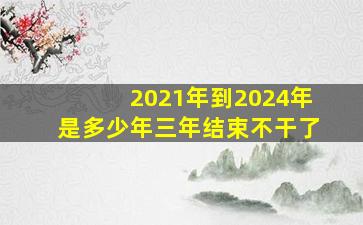 2021年到2024年
是多少年三年结束不干了